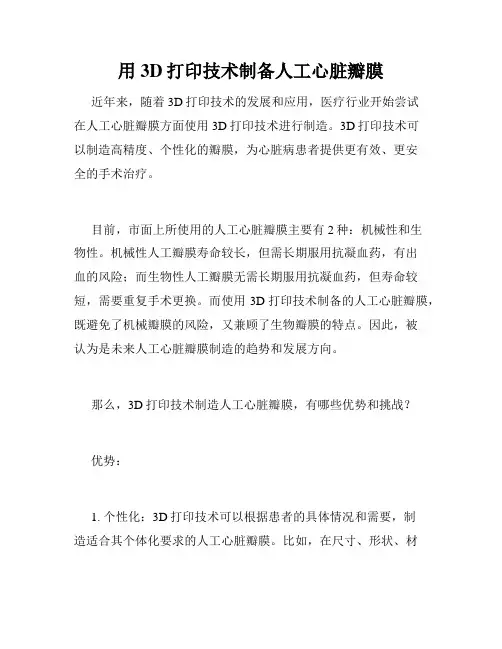 用 3D 打印技术制备人工心脏瓣膜

近年来，随着 3D 打印技术的发展和应用，医疗行业开始尝试在人工心脏瓣膜方面使用 3D 打印技术进行制造。3D 打印技术可以制造高精度、个性化的瓣膜，为心脏病患者提供更有效、更安全的手术治疗。

目前，市面上所使用的人工心脏瓣膜主要有 2 种：机械性和生物性。机械性人工瓣膜寿命较长，但需长期服用抗凝血药，有出血的风险；而生物性人工瓣膜无需长期服用抗凝血药，但寿命较短，需要重复手术更换。而使用 3D 打印技术制备的人工心脏瓣膜，既避免了机械瓣膜的风险，又兼顾了生物瓣膜的特点。因此，被认为是未来人工心脏瓣膜制造的趋势和发展方向。

那么，3D 打印技术制造人工心脏瓣膜，有哪些优势和挑战？

优势：

1. 个性化：3D 打印技术可以根据患者的具体情况和需要，制造适合其个体化要求的人工心脏瓣膜。比如，在尺寸、形状、材